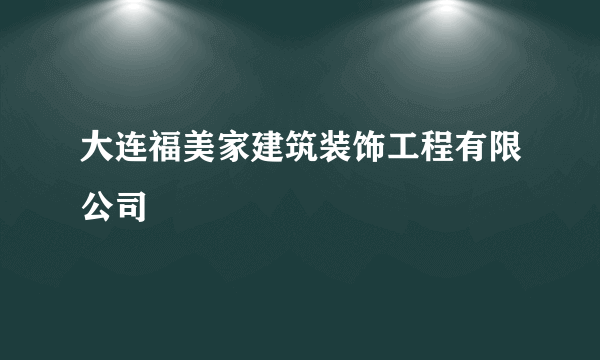 大连福美家建筑装饰工程有限公司